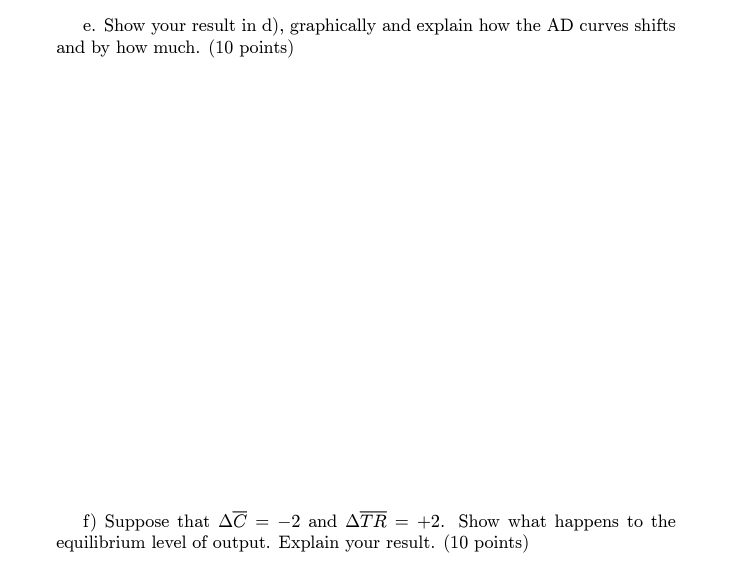 e. Show your result in d), graphically and explain how the AD curves shifts and by how much. (10 points)

f) Suppose that $\Delta\overline{C} = -2$ and $\Delta\overline{TR} = +2$. Show what happens to the equilibrium level of output. Explain your result. (10 points)